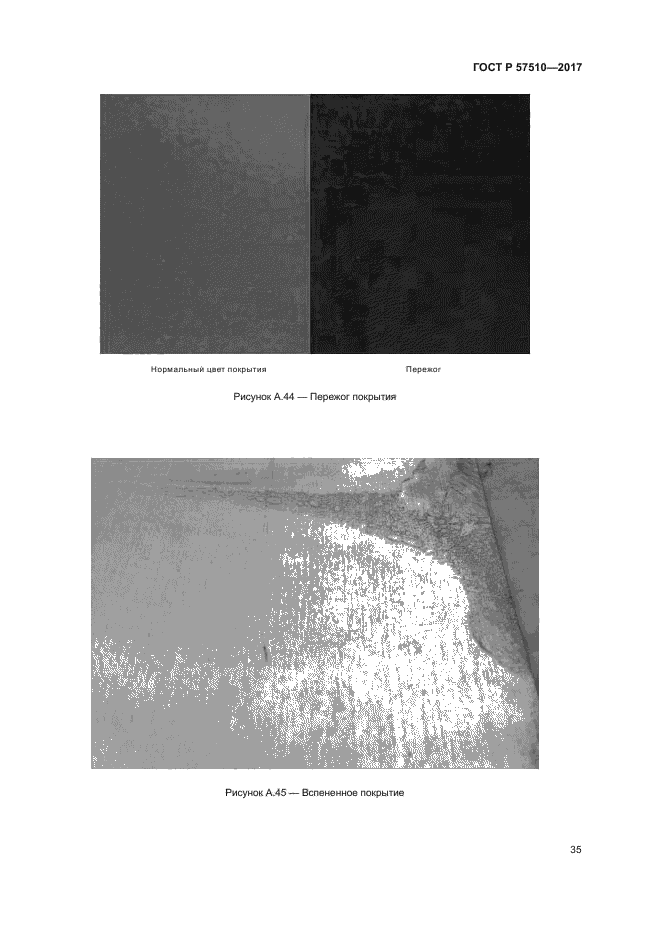 ГОСТ Р 57510—2017

Нормальный цвет покрытия

Пережог

Рисунок А.44 — Пережог покрытия

Рисунок А.45 — Вспененное покрытие

35